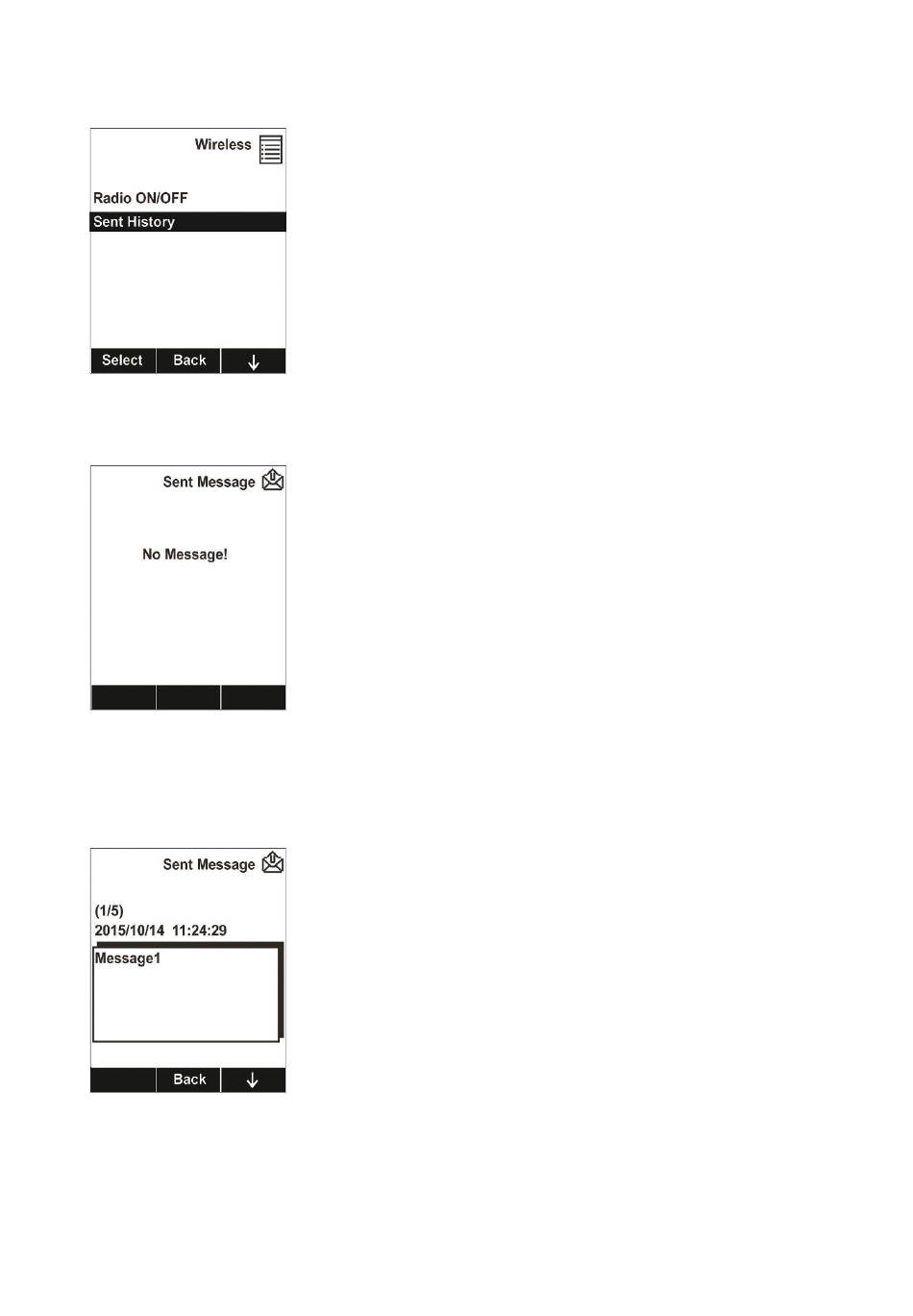 Wireless

Radio ON/OFF

Sent History

Select Back ↓

Sent Message

No Message!

Sent Message

(1/5)

2015/10/14 11:24:29

Message1

Back ↓